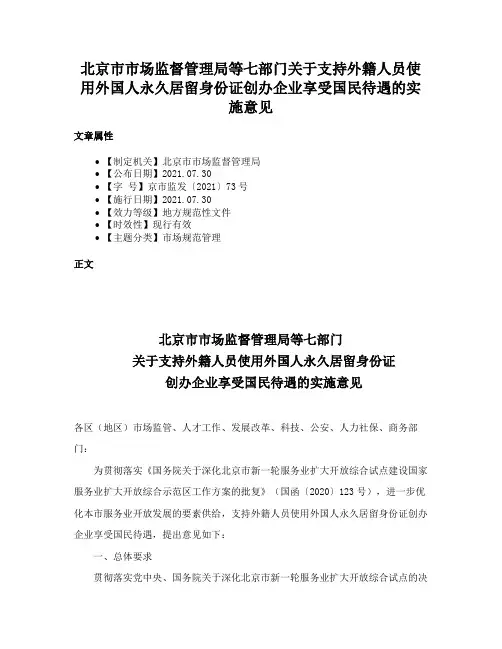 北京市市场监督管理局等七部门关于支持外籍人员使用外国人永久居留身份证创办企业享受国民待遇的实施意见

文章属性

- 【制定机关】北京市市场监督管理局
- 【公布日期】2021.07.30
- 【字 号】京市监发〔2021〕73号
- 【施行日期】2021.07.30
- 【效力等级】地方规范性文件
- 【时效性】现行有效
- 【主题分类】市场规范管理

正文

北京市市场监督管理局等七部门
关于支持外籍人员使用外国人永久居留身份证
创办企业享受国民待遇的实施意见

各区（地区）市场监管、人才工作、发展改革、科技、公安、人力社保、商务部门：

为贯彻落实《国务院关于深化北京市新一轮服务业扩大开放综合试点建设国家服务业扩大开放综合示范区工作方案的批复》（国函〔2020〕123号），进一步优化本市服务业开放发展的要素供给，支持外籍人员使用外国人永久居留身份证创办企业享受国民待遇，提出意见如下：

一、总体要求

贯彻落实党中央、国务院关于深化北京市新一轮服务业扩大开放综合试点的决